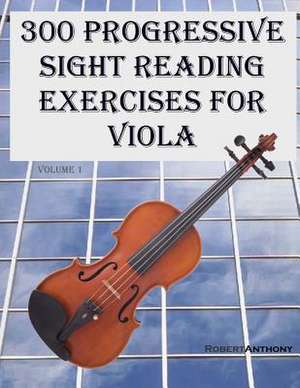 300 PROGRESSIVE SIGHT READING EXERCISES FOR VIOLA

VOLUME 1

ROBERTANTHONY